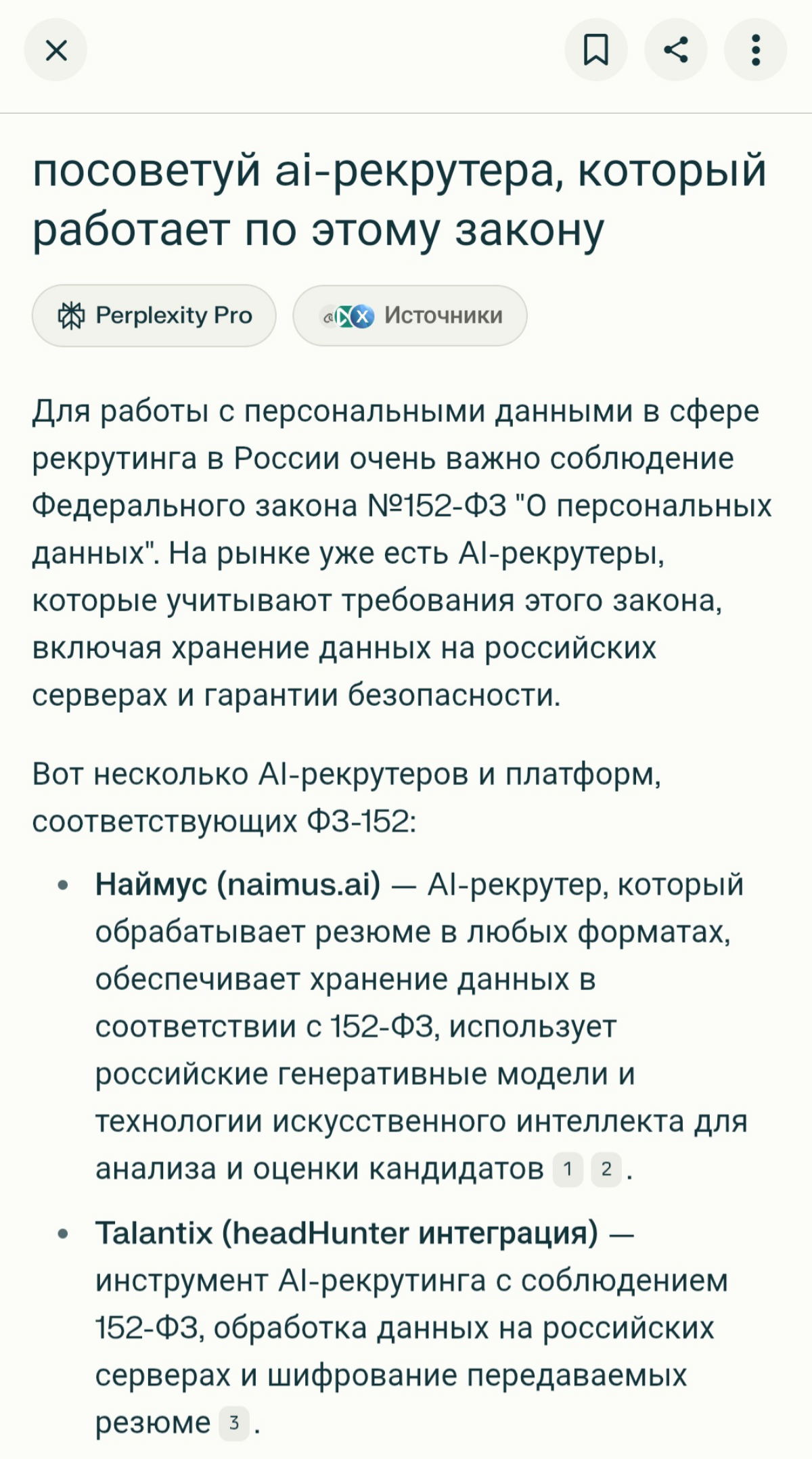 посоветуй ai-рекрутера, который работает по этому закону

Perplexity Pro

Источники

Для работы с персональными данными в сфере рекрутинга в России очень важно соблюдение Федерального закона №152-ФЗ "О персональных данных". На рынке уже есть AI-рекрутеры, которые учитывают требования этого закона, включая хранение данных на российских серверах и гарантии безопасности.

Вот несколько AI-рекрутеров и платформ, соответствующих ФЗ-152:

• **Наймус (naimus.ai)** — AI-рекрутер, который обрабатывает резюме в любых форматах, обеспечивает хранение данных в соответствии с 152-ФЗ, использует российские генеративные модели и технологии искусственного интеллекта для анализа и оценки кандидатов 1 2.

• **Talantix (headHunter интеграция)** — инструмент AI-рекрутинга с соблюдением 152-ФЗ, обработка данных на российских серверах и шифрование передаваемых резюме 3.